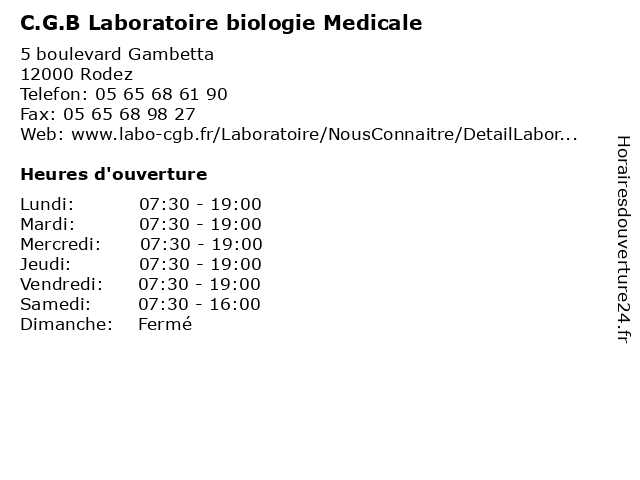 C.G.B Laboratoire biologie Medicale

5 boulevard Gambetta
12000 Rodez
Telefon: 05 65 68 61 90
Fax: 05 65 68 98 27
Web: www.labo-cgb.fr/Laboratoire/NousConnaitre/DetailLabor...

Heures d'ouverture

| | |
|---|---|
| Lundi: | 07:30 - 19:00 |
| Mardi: | 07:30 - 19:00 |
| Mercredi: | 07:30 - 19:00 |
| Jeudi: | 07:30 - 19:00 |
| Vendredi: | 07:30 - 19:00 |
| Samedi: | 07:30 - 16:00 |
| Dimanche: | Fermé |

Horairesdouverture24.fr